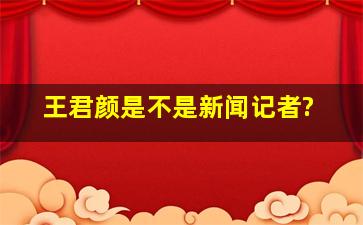 王君颜是不是新闻记者?